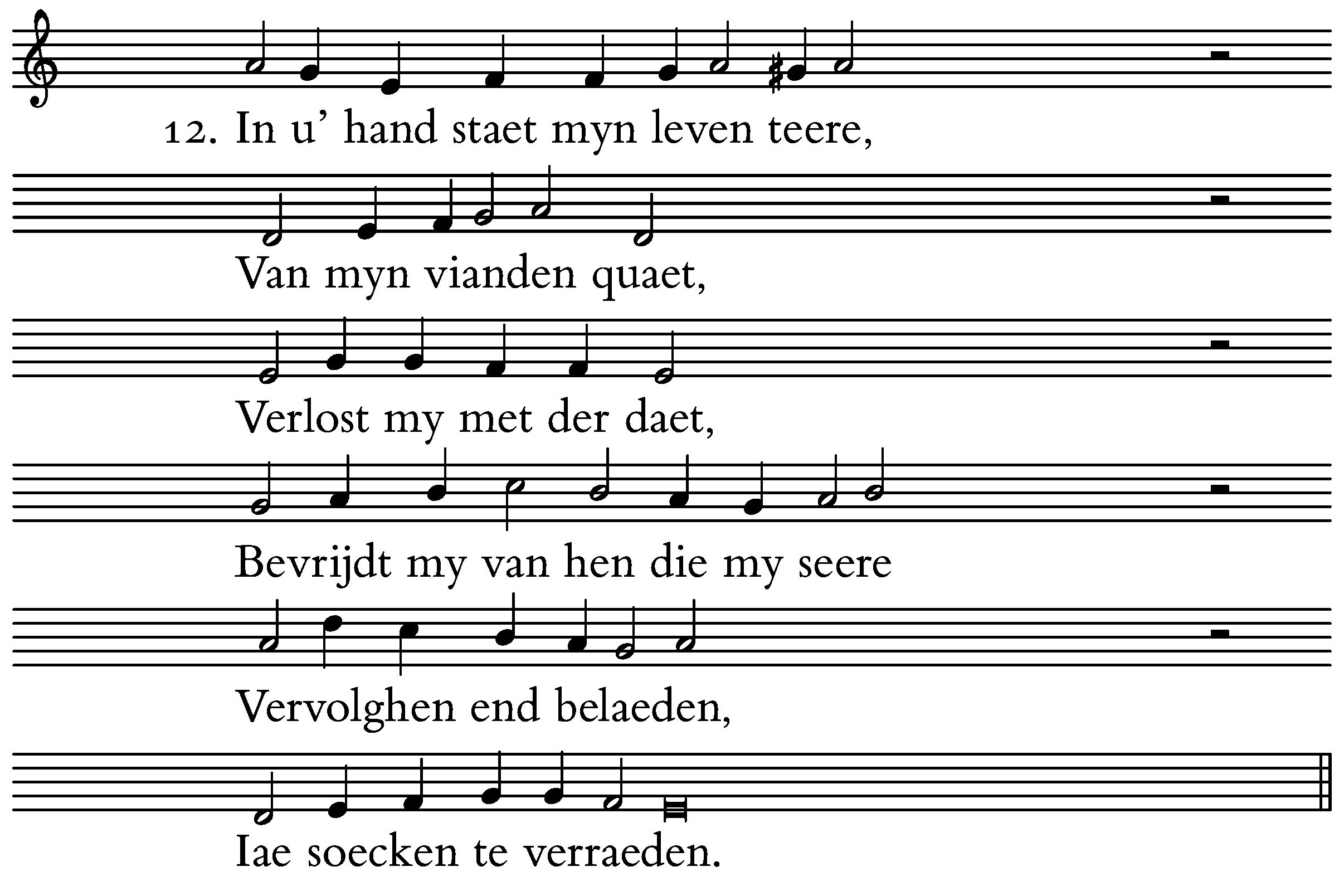 12. In u' hand staet myn leven teere,

Van myn vianden quaet,

Verlost my met der daet,

Bevrijdt my van hen die my seere

Vervolghen end belaeden,

Iae soecken te verraeden.